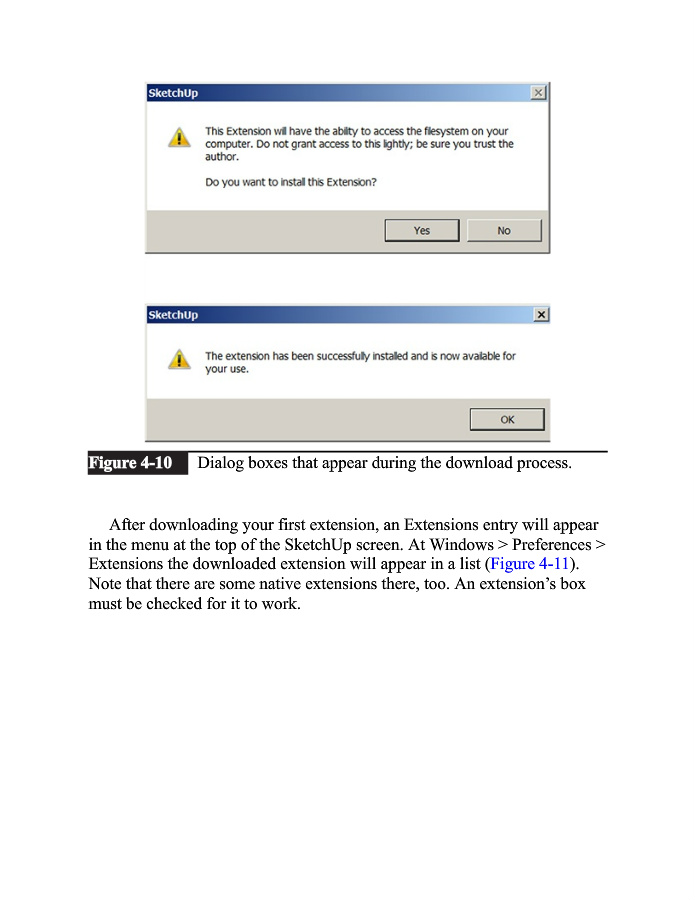 SketchUp

This Extension will have the ability to access the filesystem on your computer. Do not grant access to this lightly; be sure you trust the author.

Do you want to install this Extension?

Yes No

SketchUp

The extension has been successfully installed and is now available for your use.

OK

Figure 4-10 Dialog boxes that appear during the download process.

After downloading your first extension, an Extensions entry will appear in the menu at the top of the SketchUp screen. At Windows > Preferences > Extensions the downloaded extension will appear in a list (Figure 4-11). Note that there are some native extensions there, too. An extension's box must be checked for it to work.